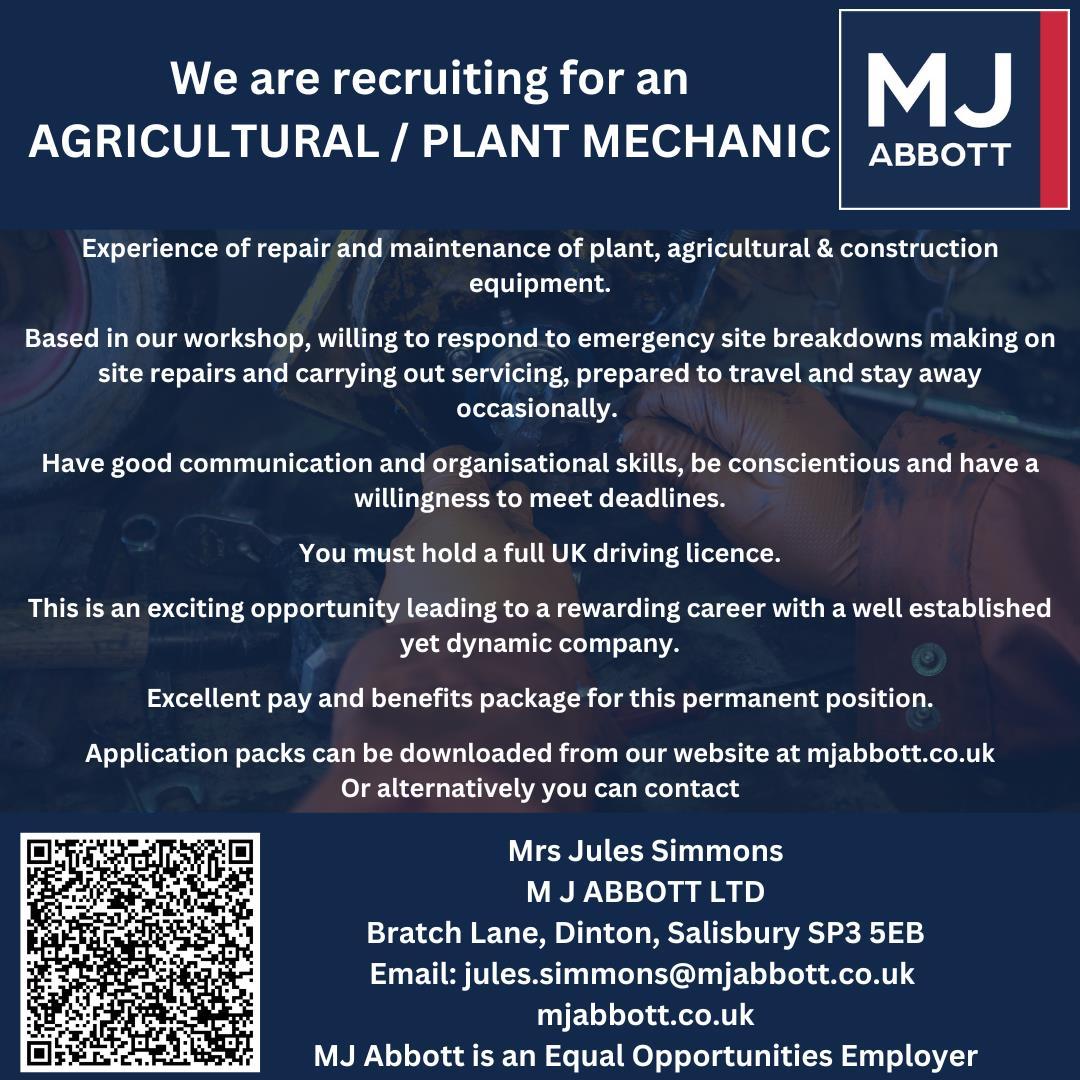 We are recruiting for an
AGRICULTURAL / PLANT MECHANIC

MJ
ABBOTT

Experience of repair and maintenance of plant, agricultural & construction equipment.

Based in our workshop, willing to respond to emergency site breakdowns making on site repairs and carrying out servicing, prepared to travel and stay away occasionally.

Have good communication and organisational skills, be conscientious and have a willingness to meet deadlines.

You must hold a full UK driving licence.

This is an exciting opportunity leading to a rewarding career with a well established yet dynamic company.

Excellent pay and benefits package for this permanent position.

Application packs can be downloaded from our website at mjabbott.co.uk
Or alternatively you can contact

Mrs Jules Simmons
M J ABBOTT LTD
Bratch Lane, Dinton, Salisbury SP3 5EB
Email: jules.simmons@mjabbott.co.uk
mjabbott.co.uk
MJ Abbott is an Equal Opportunities Employer